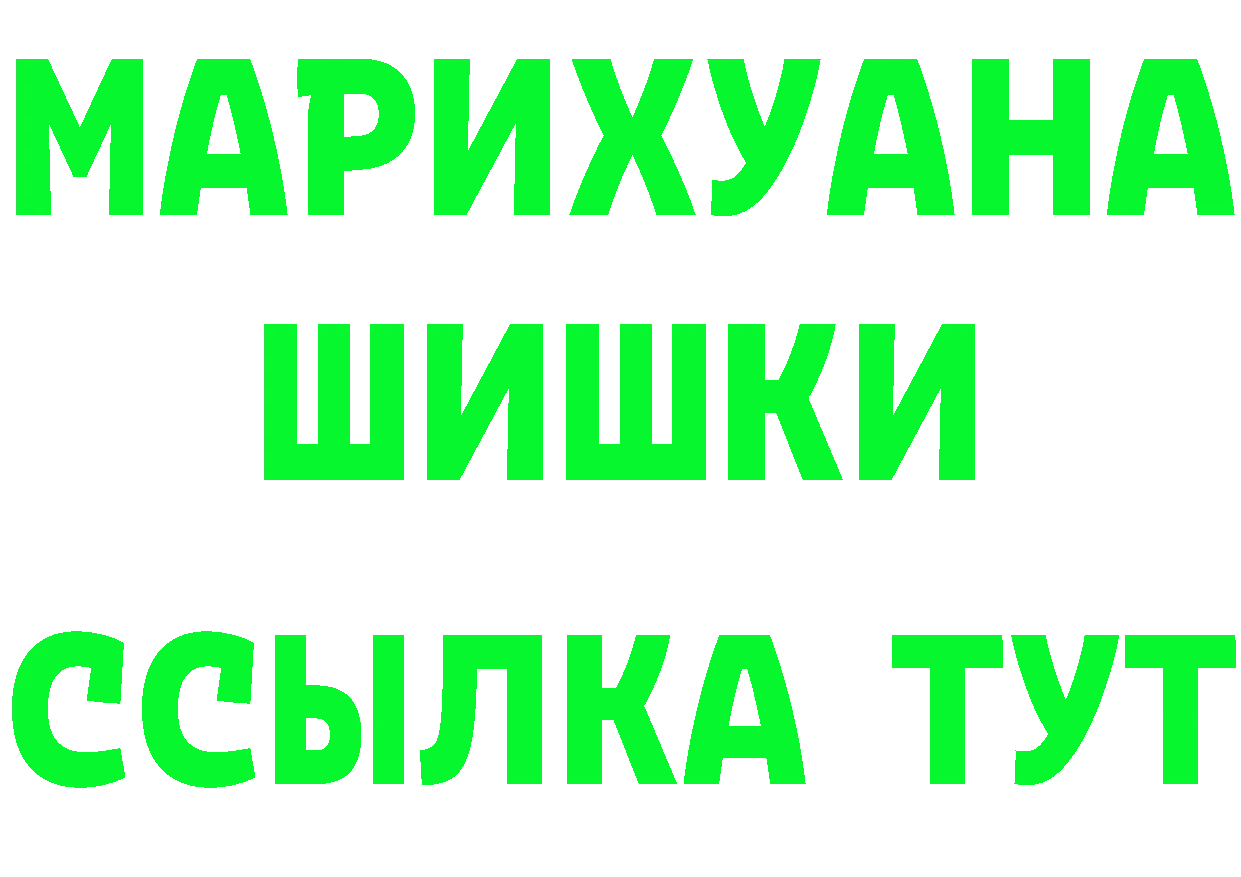 МАРИХУАНА
ШИШКИ
ССЫЛКА ТУТ